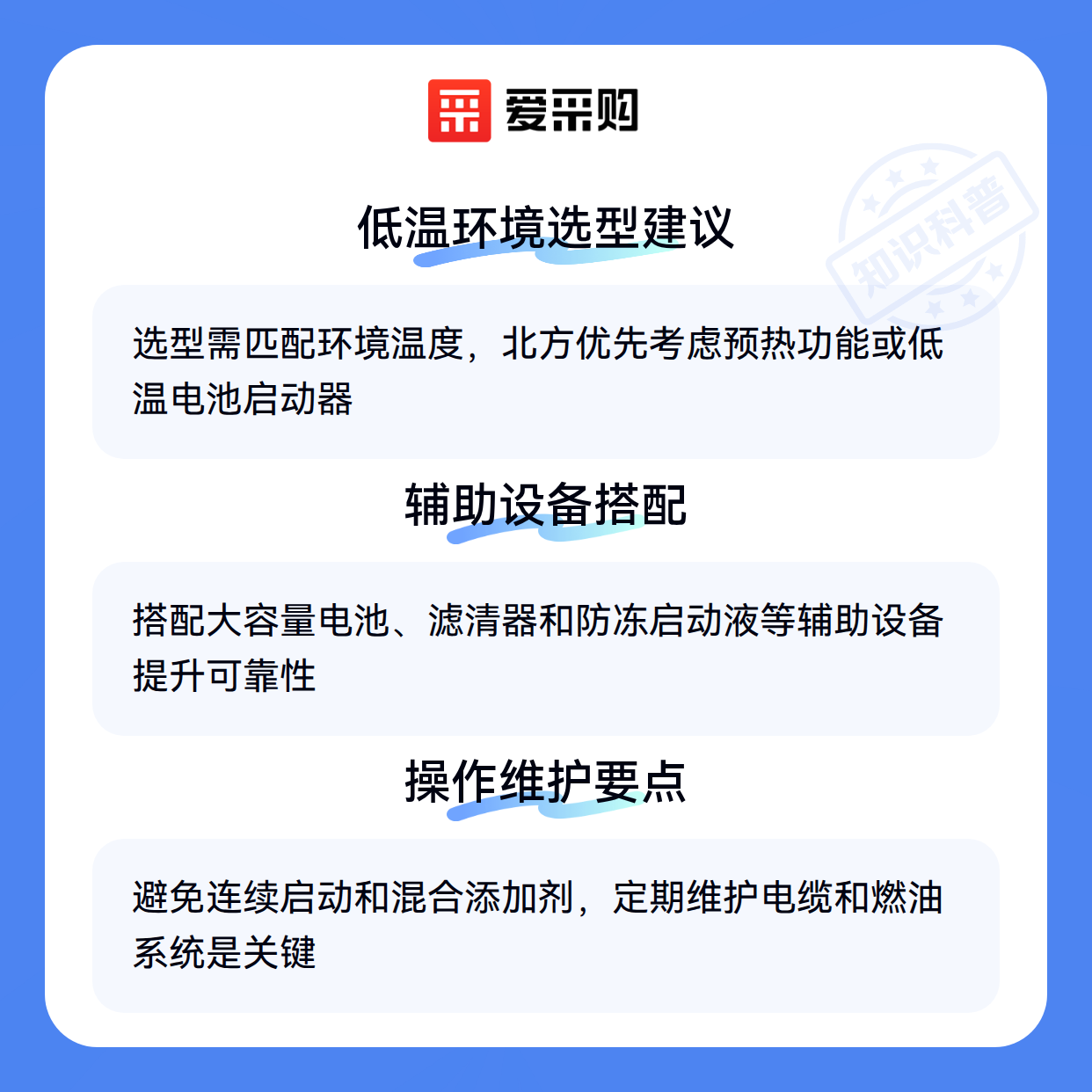 爱采购

低温环境选型建议

选型需匹配环境温度，北方优先考虑预热功能或低温电池启动器

辅助设备搭配

搭配大容量电池、滤清器和防冻启动液等辅助设备提升可靠性

操作维护要点

避免连续启动和混合添加剂，定期维护电缆和燃油系统是关键

知识科普